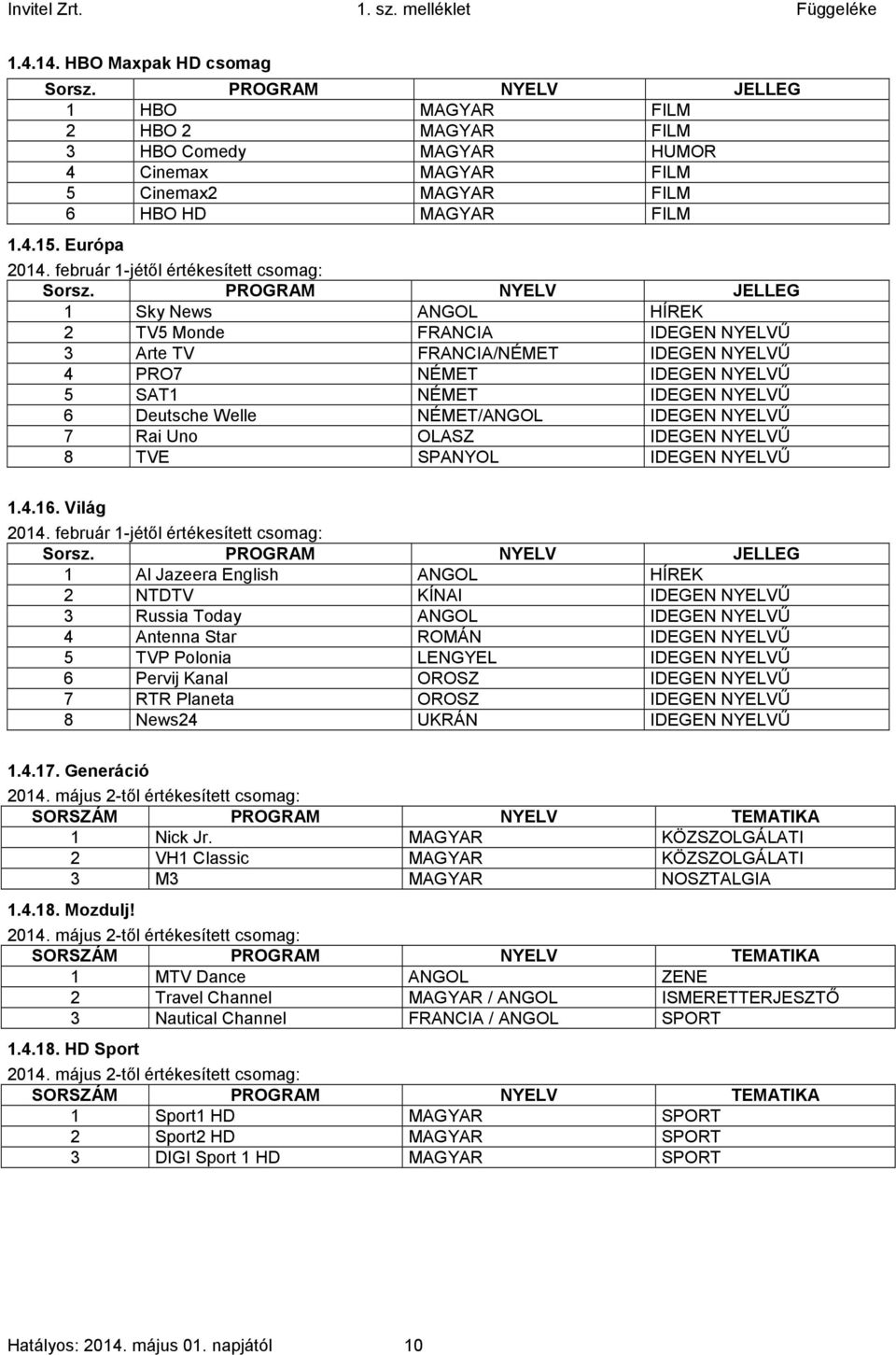 Invitel Zrt. 1. sz. melléklet Függeléke

1.4.14. HBO Maxpak HD csomag

| Sorsz. | PROGRAM | NYELV | JELLEG |
|---|---|---|---|
| 1 | HBO | MAGYAR | FILM |
| 2 | HBO 2 | MAGYAR | FILM |
| 3 | HBO Comedy | MAGYAR | HUMOR |
| 4 | Cinemax | MAGYAR | FILM |
| 5 | Cinemax2 | MAGYAR | FILM |
| 6 | HBO HD | MAGYAR | FILM |

1.4.15. Európa

2014. február 1-jétől értékesített csomag:

| Sorsz. | PROGRAM | NYELV | JELLEG |
|---|---|---|---|
| 1 | Sky News | ANGOL | HÍREK |
| 2 | TV5 Monde | FRANCIA | IDEGEN NYELVŰ |
| 3 | Arte TV | FRANCIA/NÉMET | IDEGEN NYELVŰ |
| 4 | PRO7 | NÉMET | IDEGEN NYELVŰ |
| 5 | SAT1 | NÉMET | IDEGEN NYELVŰ |
| 6 | Deutsche Welle | NÉMET/ANGOL | IDEGEN NYELVŰ |
| 7 | Rai Uno | OLASZ | IDEGEN NYELVŰ |
| 8 | TVE | SPANYOL | IDEGEN NYELVŰ |

1.4.16. Világ

2014. február 1-jétől értékesített csomag:

| Sorsz. | PROGRAM | NYELV | JELLEG |
|---|---|---|---|
| 1 | Al Jazeera English | ANGOL | HÍREK |
| 2 | NTDTV | KÍNAI | IDEGEN NYELVŰ |
| 3 | Russia Today | ANGOL | IDEGEN NYELVŰ |
| 4 | Antenna Star | ROMÁN | IDEGEN NYELVŰ |
| 5 | TVP Polonia | LENGYEL | IDEGEN NYELVŰ |
| 6 | Pervij Kanal | OROSZ | IDEGEN NYELVŰ |
| 7 | RTR Planeta | OROSZ | IDEGEN NYELVŰ |
| 8 | News24 | UKRÁN | IDEGEN NYELVŰ |

1.4.17. Generáció

2014. május 2-től értékesített csomag:

| SORSZÁM | PROGRAM | NYELV | TEMATIKA |
|---|---|---|---|
| 1 | Nick Jr. | MAGYAR | KÖZSZOLGÁLATI |
| 2 | VH1 Classic | MAGYAR | KÖZSZOLGÁLATI |
| 3 | M3 | MAGYAR | NOSZTALGIA |

1.4.18. Mozdulj!

2014. május 2-től értékesített csomag:

| SORSZÁM | PROGRAM | NYELV | TEMATIKA |
|---|---|---|---|
| 1 | MTV Dance | ANGOL | ZENE |
| 2 | Travel Channel | MAGYAR / ANGOL | ISMERETTERJESZTŐ |
| 3 | Nautical Channel | FRANCIA / ANGOL | SPORT |

1.4.18. HD Sport

2014. május 2-től értékesített csomag:

| SORSZÁM | PROGRAM | NYELV | TEMATIKA |
|---|---|---|---|
| 1 | Sport1 HD | MAGYAR | SPORT |
| 2 | Sport2 HD | MAGYAR | SPORT |
| 3 | DIGI Sport 1 HD | MAGYAR | SPORT |

Hatályos: 2014. május 01. napjától 10